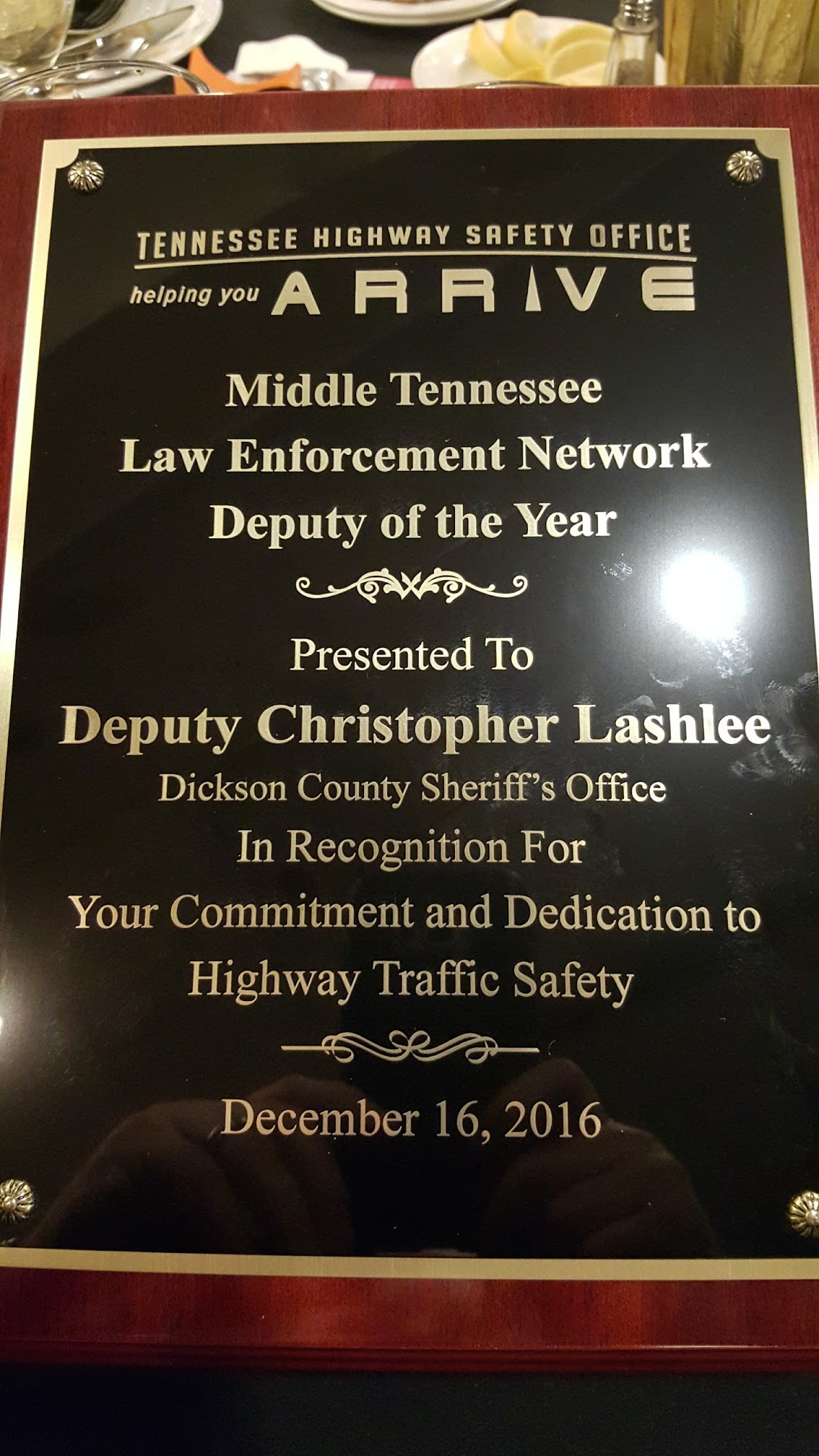 TENNESSEE HIGHWAY SAFETY OFFICE
helping you ARRIVE

Middle Tennessee
Law Enforcement Network
Deputy of the Year

Presented To
Deputy Christopher Lashlee
Dickson County Sheriff's Office
In Recognition For
Your Commitment and Dedication to
Highway Traffic Safety

December 16, 2016